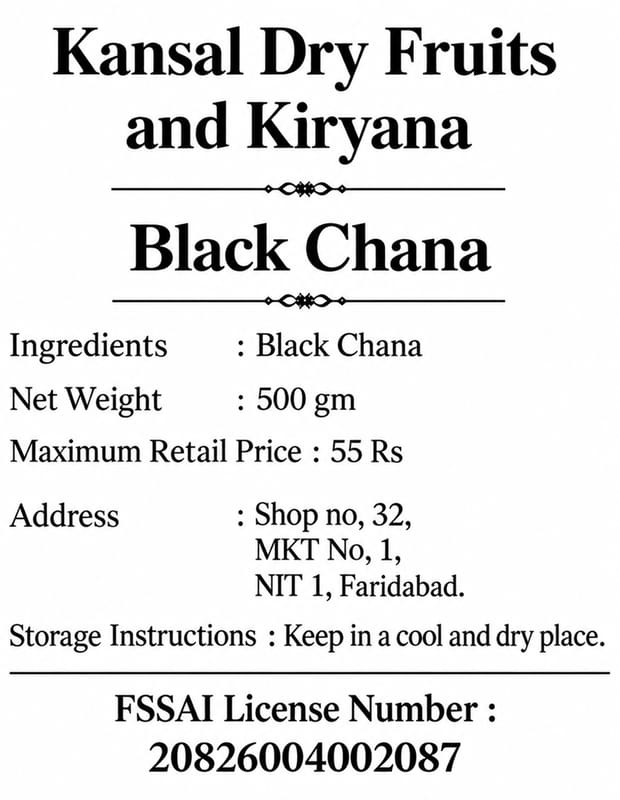 Kansal Dry Fruits and Kiryana

Black Chana

Ingredients : Black Chana

Net Weight : 500 gm

Maximum Retail Price : 55 Rs

Address : Shop no, 32, MKT No, 1, NIT 1, Faridabad.

Storage Instructions : Keep in a cool and dry place.

FSSAI License Number : 20826004002087